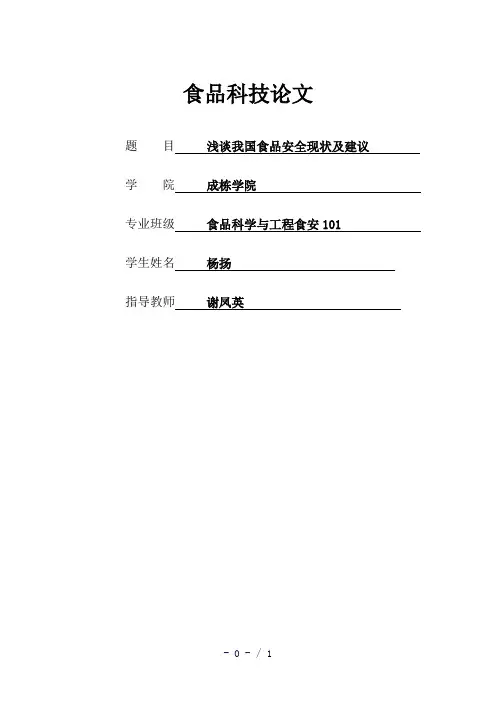 食品科技论文

题　　目 浅谈我国食品安全现状及建议

学　　院 成栋学院

专业班级 食品科学与工程食安 101

学生姓名 杨扬

指导教师 谢凤英

- 0 - / 1